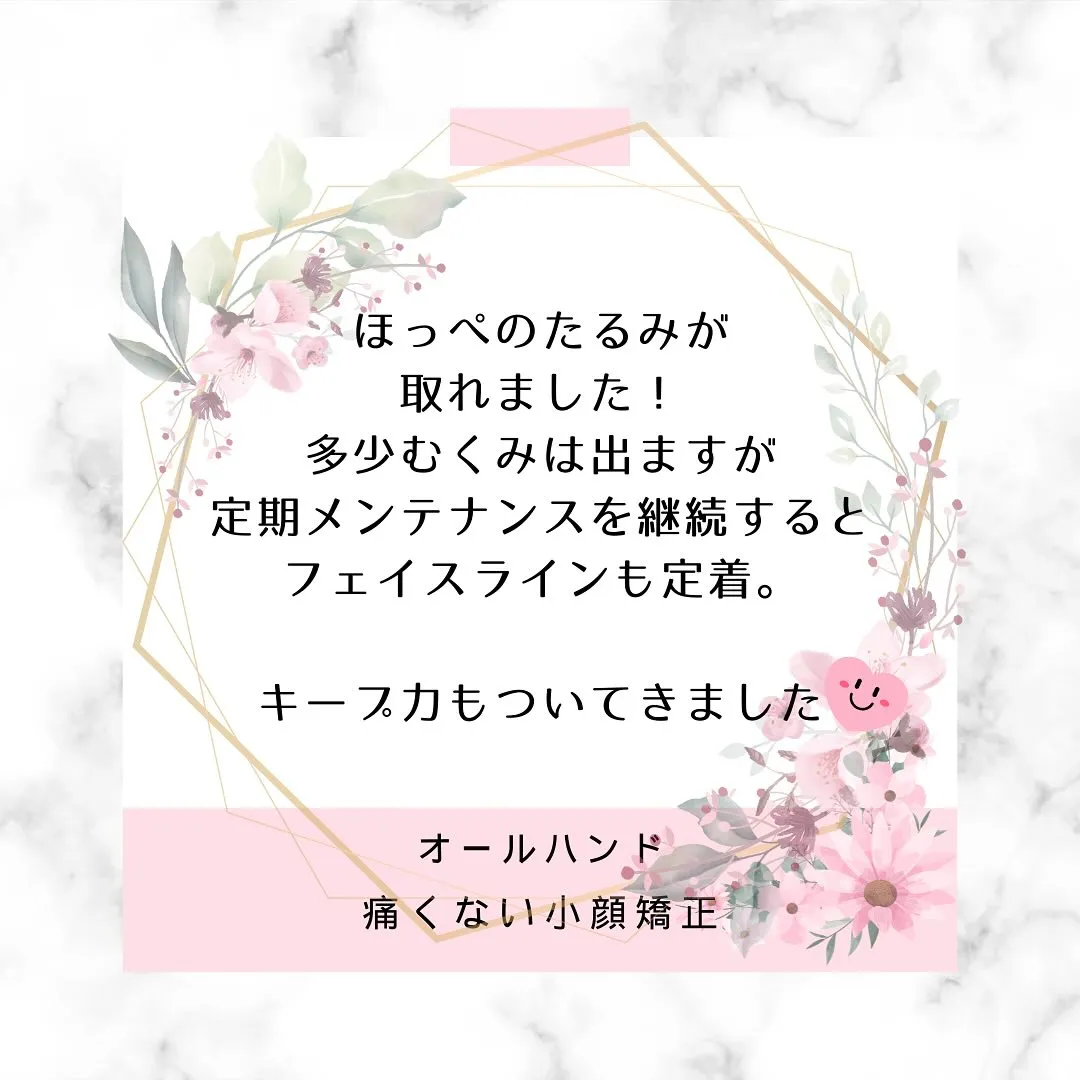 ほっぺのたるみが
取れました！
多少むくみは出ますが
定期メンテナンスを継続すると
フェイスラインも定着。

キープ力もついてきました

オールハンド
痛くない小顔矯正